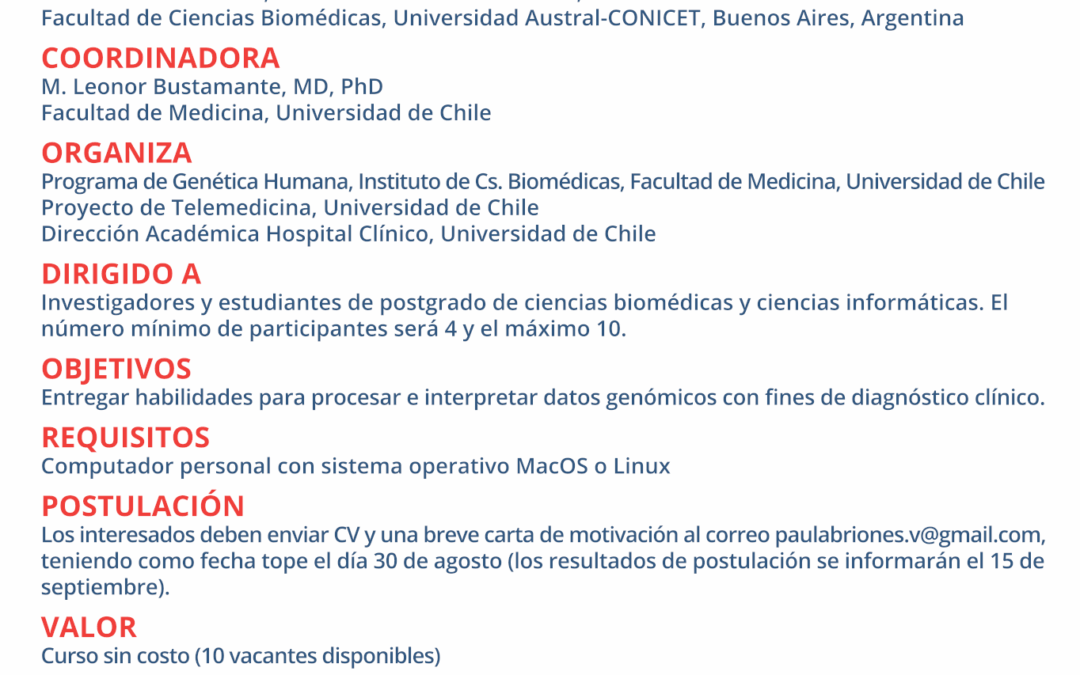 Facultad de Ciencias Biomédicas, Universidad Austral-CONICET, Buenos Aires, Argentina

COORDINADORA
M. Leonor Bustamante, MD, PhD
Facultad de Medicina, Universidad de Chile

ORGANIZA
Programa de Genética Humana, Instituto de Cs. Biomédicas, Facultad de Medicina, Universidad de Chile
Proyecto de Telemedicina, Universidad de Chile
Dirección Académica Hospital Clínico, Universidad de Chile

DIRIGIDO A
Investigadores y estudiantes de postgrado de ciencias biomédicas y ciencias informáticas. El número mínimo de participantes será 4 y el máximo 10.

OBJETIVOS
Entregar habilidades para procesar e interpretar datos genómicos con fines de diagnóstico clínico.

REQUISITOS
Computador personal con sistema operativo MacOS o Linux

POSTULACIÓN
Los interesados deben enviar CV y una breve carta de motivación al correo paulabriones.v@gmail.com, teniendo como fecha tope el día 30 de agosto (los resultados de postulación se informarán el 15 de septiembre).

VALOR
Curso sin costo (10 vacantes disponibles)